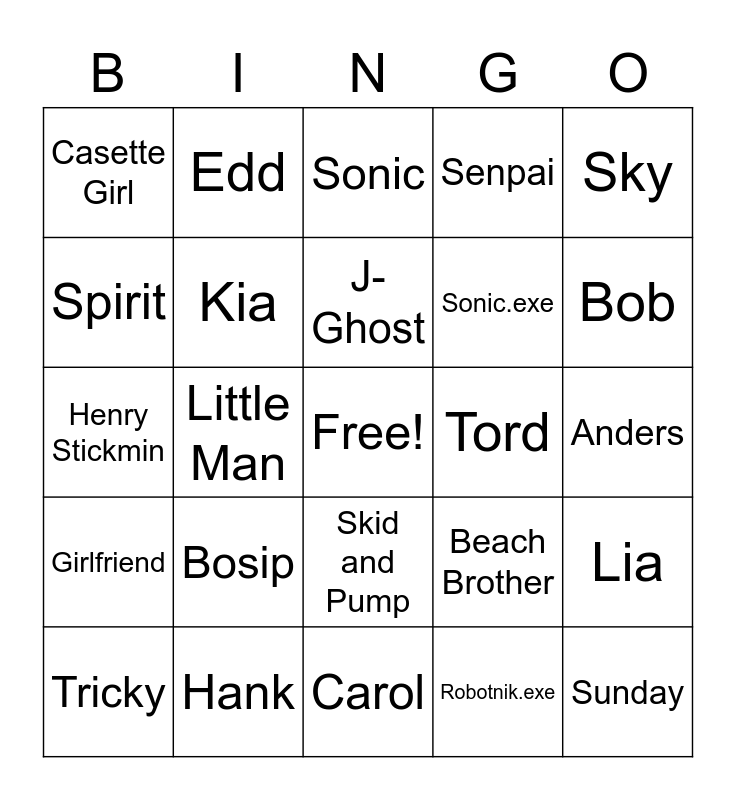 | B | I | N | G | O |
|---|---|---|---|---|
| Casette Girl | Edd | Sonic | Senpai | Sky |
| Spirit | Kia | J-Ghost | Sonic.exe | Bob |
| Henry Stickmin | Little Man | Free! | Tord | Anders |
| Girlfriend | Bosip | Skid and Pump | Beach Brother | Lia |
| Tricky | Hank | Carol | Robotnik.exe | Sunday |